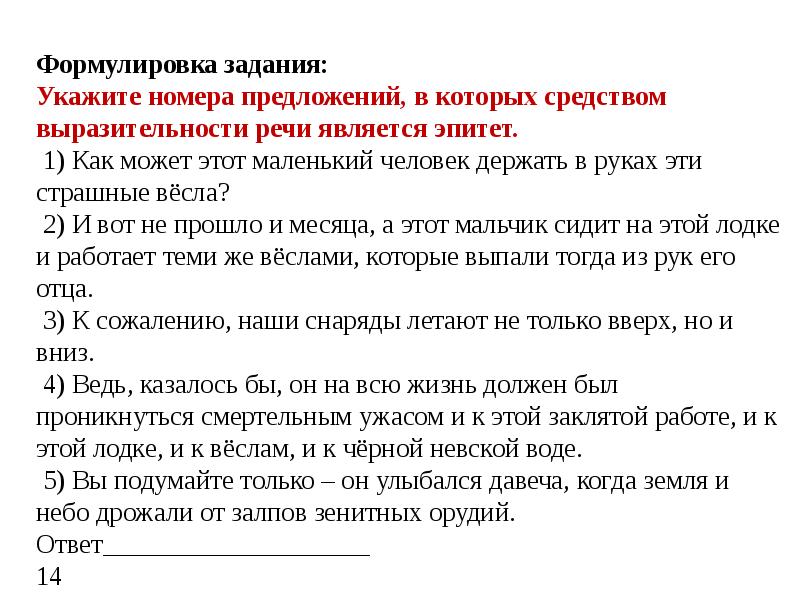 Формулировка задания:
Укажите номера предложений, в которых средством выразительности речи является эпитет.
1) Как может этот маленький человек держать в руках эти страшные вёсла?
2) И вот не прошло и месяца, а этот мальчик сидит на этой лодке и работает теми же вёслами, которые выпали тогда из рук его отца.
3) К сожалению, наши снаряды летают не только вверх, но и вниз.
4) Ведь, казалось бы, он на всю жизнь должен был проникнуться смертельным ужасом и к этой заклятой работе, и к этой лодке, и к вёслам, и к чёрной невской воде.
5) Вы подумайте только – он улыбался давеча, когда земля и небо дрожали от залпов зенитных орудий.
Ответ____________________
14